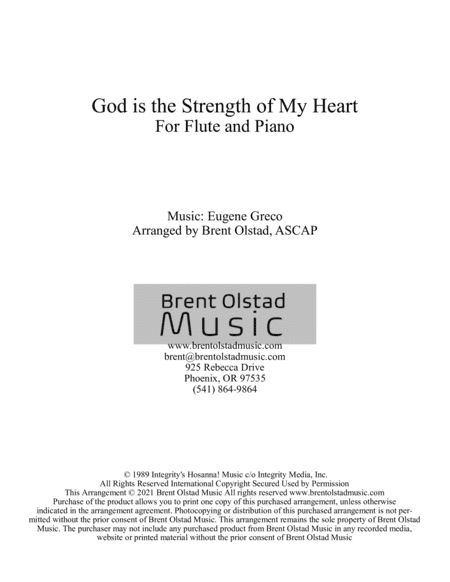 God is the Strength of My Heart
For Flute and Piano

Music: Eugene Greco
Arranged by Brent Olstad, ASCAP

Brent Olstad
Music

www.brentolstadmusic.com
brent@brentolstadmusic.com
925 Rebecca Drive
Phoenix, OR 97535
(541) 864-9864

© 1989 Integrity's Hosanna! Music c/o Integrity Media, Inc.
All Rights Reserved International Copyright Secured Used by Permission
This Arrangement © 2021 Brent Olstad Music All rights reserved www.brentolstadmusic.com
Purchase of the product allows you to print one copy of this purchased arrangement, unless otherwise indicated in the arrangement agreement. Photocopying or distribution of this purchased arrangement is not permitted without the prior consent of Brent Olstad Music. This arrangement remains the sole property of Brent Olstad Music. The purchaser may not include any purchased product from Brent Olstad Music in any recorded media, website or printed material without the prior consent of Brent Olstad Music